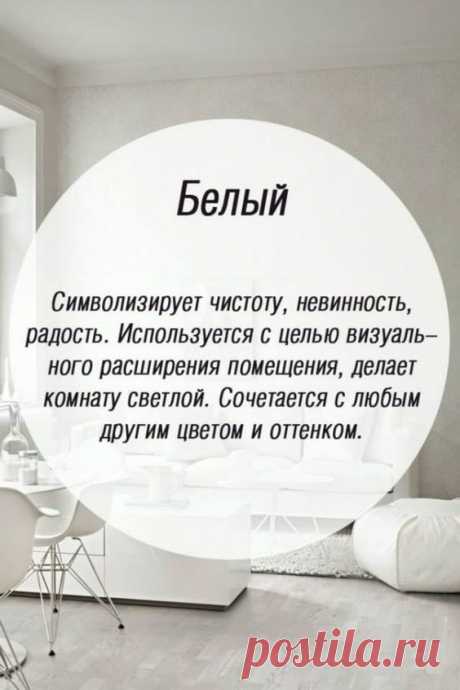 Белый

Символизирует чистоту, невинность, радость. Используется с целью визуального расширения помещения, делает комнату светлой. Сочетается с любым другим цветом и оттенком.

postila.ru